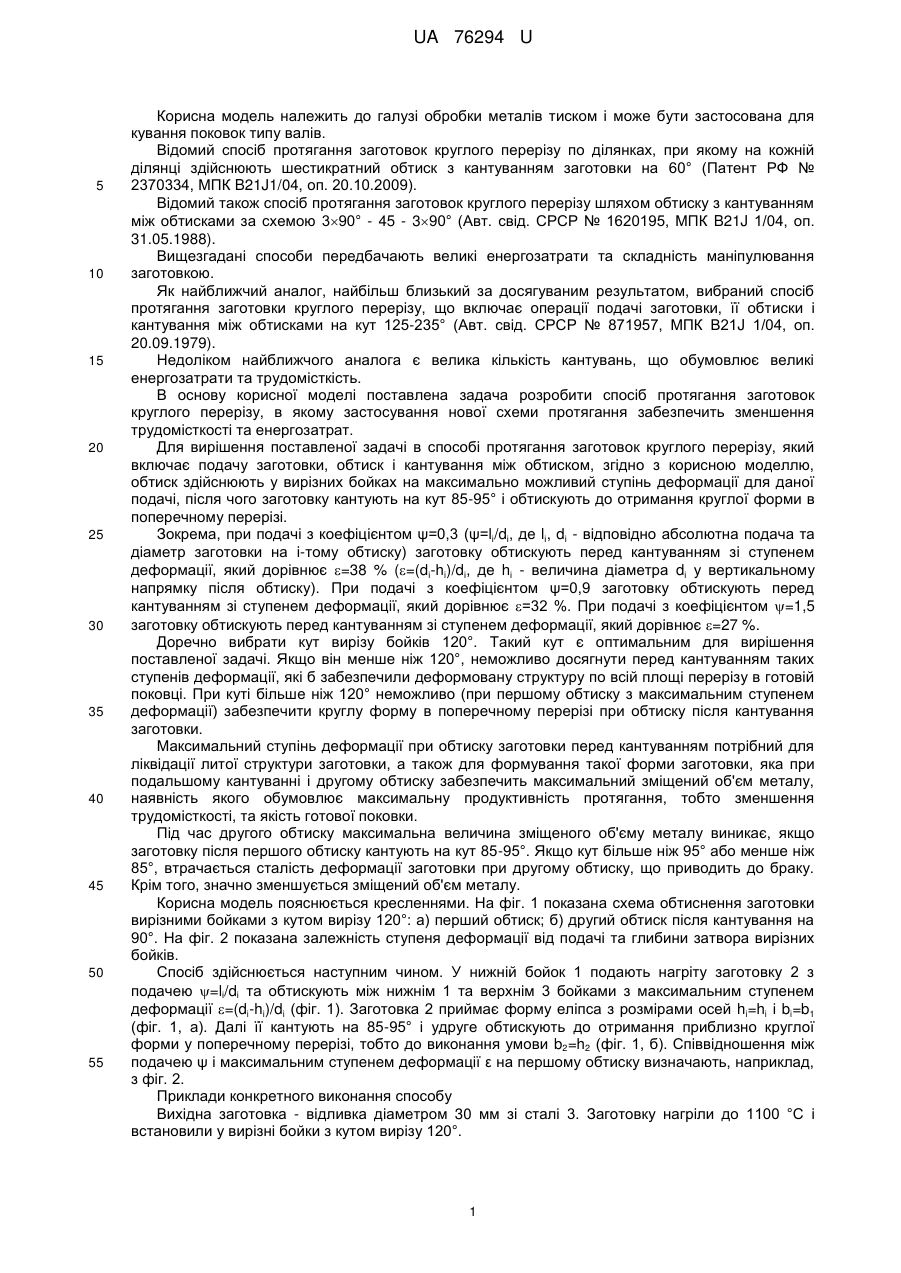 UA 76294 U

Корисна модель належить до галузі обробки металів тиском і може бути застосована для кування поковок типу валів.

Відомий спосіб протягання заготовок круглого перерізу по ділянках, при якому на кожній ділянці здійснюють шестикратний обтиск з кантуванням заготовки на 60° (Патент РФ № 2370334, МПК B21J1/04, оп. 20.10.2009).

5

Відомий також спосіб протягання заготовок круглого перерізу шляхом обтиску з кантуванням між обтисками за схемою 3×90° - 45 - 3×90° (Авт. свід. СРСР № 1620195, МПК B21J 1/04, оп. 31.05.1988).

Вищезгадані способи передбачають великі енергозатрати та складність маніпулювання заготовкою.

10

Як найближчий аналог, найбільш близький за досягуваним результатом, вибраний спосіб протягання заготовки круглого перерізу, що включає операції подачі заготовки, її обтиски і кантування між обтисками на кут 125-235° (Авт. свід. СРСР № 871957, МПК B21J 1/04, оп. 20.09.1979).

15

Недоліком найближчого аналога є велика кількість кантувань, що обумовлює великі енергозатрати та трудомісткість.

В основу корисної моделі поставлена задача розробити спосіб протягання заготовок круглого перерізу, в якому застосування нової схеми протягання забезпечить зменшення трудомісткості та енергозатрат.

20

Для вирішення поставленої задачі в способі протягання заготовок круглого перерізу, який включає подачу заготовки, обтиск і кантування між обтиском, згідно з корисною моделлю, обтиск здійснюють у вирізних бойках на максимально можливий ступінь деформації для даної подачі, після чого заготовку кантують на кут 85-95° і обтискують до отримання круглої форми в поперечному перерізі.

25

Зокрема, при подачі з коефіцієнтом ψ=0,3 (ψ=$l_i$/$d_i$, де $l_i$, $d_i$ - відповідно абсолютна подача та діаметр заготовки на і-тому обтиску) заготовку обтискують перед кантуванням зі ступенем деформації, який дорівнює ε=38 % (ε=($d_i$-$h_i$)/$d_i$, де $h_i$ - величина діаметра $d_i$ у вертикальному напрямку після обтиску). При подачі з коефіцієнтом ψ=0,9 заготовку обтискують перед кантуванням зі ступенем деформації, який дорівнює ε=32 %. При подачі з коефіцієнтом ψ=1,5 заготовку обтискують перед кантуванням зі ступенем деформації, який дорівнює ε=27 %.

30

Доречно вибрати кут вирізу бойків 120°. Такий кут є оптимальним для вирішення поставленої задачі. Якщо він менше ніж 120°, неможливо досягнути перед кантуванням таких ступенів деформації, які б забезпечили деформовану структуру по всій площі перерізу в готовій поковці. При куті більше ніж 120° неможливо (при першому обтиску з максимальним ступенем деформації) забезпечити круглу форму в поперечному перерізі при обтиску після кантування заготовки.

35

Максимальний ступінь деформації при обтиску заготовки перед кантуванням потрібний для ліквідації литої структури заготовки, а також для формування такої форми заготовки, яка при подальшому кантуванні і другому обтиску забезпечить максимальний зміщений об'єм металу, наявність якого обумовлює максимальну продуктивність протягання, тобто зменшення трудомісткості, та якість готової поковки.

40

Під час другого обтиску максимальна величина зміщеного об'єму металу виникає, якщо заготовку після першого обтиску кантують на кут 85-95°. Якщо кут більше ніж 95° або менше ніж 85°, втрачається сталість деформації заготовки при другому обтиску, що приводить до браку. Крім того, значно зменшується зміщений об'єм металу.

45

Корисна модель пояснюється кресленнями. На фіг. 1 показана схема обтиснення заготовки вирізними бойками з кутом вирізу 120°: а) перший обтиск; б) другий обтиск після кантування на 90°. На фіг. 2 показана залежність ступеня деформації від подачі та глибини затвора вирізних бойків.

50

Спосіб здійснюється наступним чином. У нижній бойок 1 подають нагріту заготовку 2 з подачею ψ=$l_i$/$d_i$ та обтискують між нижнім 1 та верхнім 3 бойками з максимальним ступенем деформації ε=($d_i$-$h_i$)/$d_i$ (фіг. 1). Заготовка 2 приймає форму еліпса з розмірами осей $h_i$=$h_i$ і $b_i$=$b_1$ (фіг. 1, а). Далі її кантують на 85-95° і удруге обтискують до отримання приблизно круглої форми у поперечному перерізі, тобто до виконання умови $b_2$=$h_2$ (фіг. 1, б). Співвідношення між подачею ψ і максимальним ступенем деформації ε на першому обтиску визначають, наприклад, з фіг. 2.

55

Приклади конкретного виконання способу

Вихідна заготовка - відливка діаметром 30 мм зі сталі 3. Заготовку нагріли до 1100 °С і встановили у вирізні бойки з кутом вирізу 120°.

1